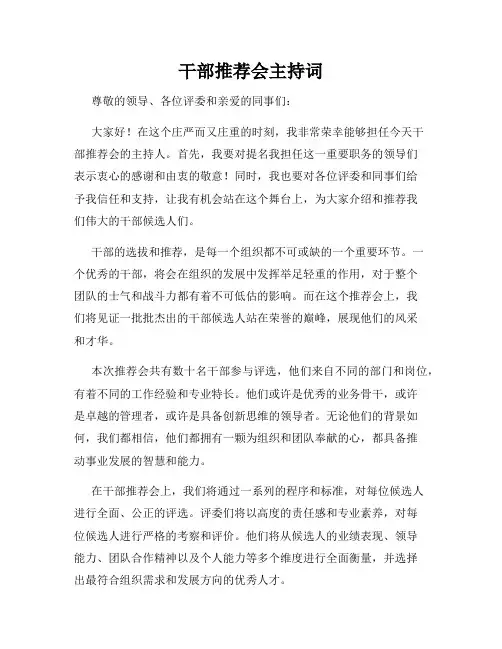 干部推荐会主持词

尊敬的领导、各位评委和亲爱的同事们：

大家好！在这个庄严而又庄重的时刻，我非常荣幸能够担任今天干部推荐会的主持人。首先，我要对提名我担任这一重要职务的领导们表示衷心的感谢和由衷的敬意！同时，我也要对各位评委和同事们给予我信任和支持，让我有机会站在这个舞台上，为大家介绍和推荐我们伟大的干部候选人们。

干部的选拔和推荐，是每一个组织都不可或缺的一个重要环节。一个优秀的干部，将会在组织的发展中发挥举足轻重的作用，对于整个团队的士气和战斗力都有着不可低估的影响。而在这个推荐会上，我们将见证一批批杰出的干部候选人站在荣誉的巅峰，展现他们的风采和才华。

本次推荐会共有数十名干部参与评选，他们来自不同的部门和岗位，有着不同的工作经验和专业特长。他们或许是优秀的业务骨干，或许是卓越的管理者，或许是具备创新思维的领导者。无论他们的背景如何，我们都相信，他们都拥有一颗为组织和团队奉献的心，都具备推动事业发展的智慧和能力。

在干部推荐会上，我们将通过一系列的程序和标准，对每位候选人进行全面、公正的评选。评委们将以高度的责任感和专业素养，对每位候选人进行严格的考察和评价。他们将从候选人的业绩表现、领导能力、团队合作精神以及个人能力等多个维度进行全面衡量，并选择出最符合组织需求和发展方向的优秀人才。